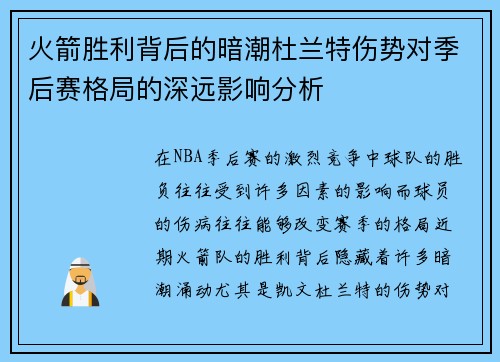 火箭胜利背后的暗潮杜兰特伤势对季后赛格局的深远影响分析

在NBA季后赛的激烈竞争中球队的胜负往往受到许多因素的影响而球员的伤病往往能够改变赛季的格局近期火箭队的胜利背后隐藏着许多暗潮涌动尤其是凯文杜兰特的伤势对